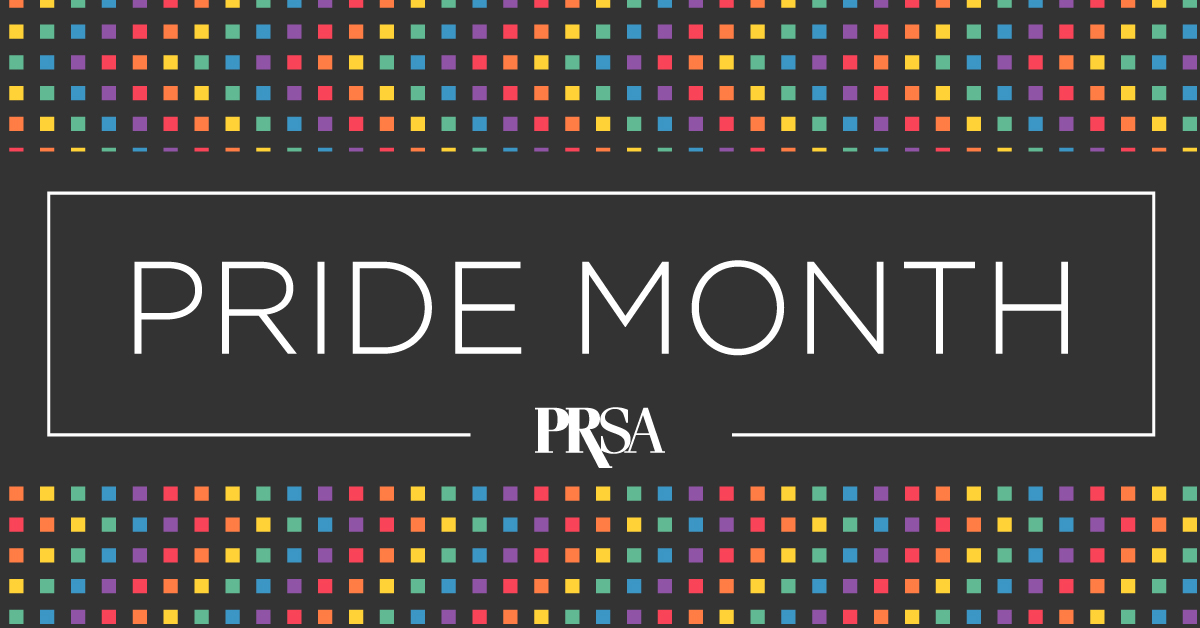 PRIDE MONTH

PRSA